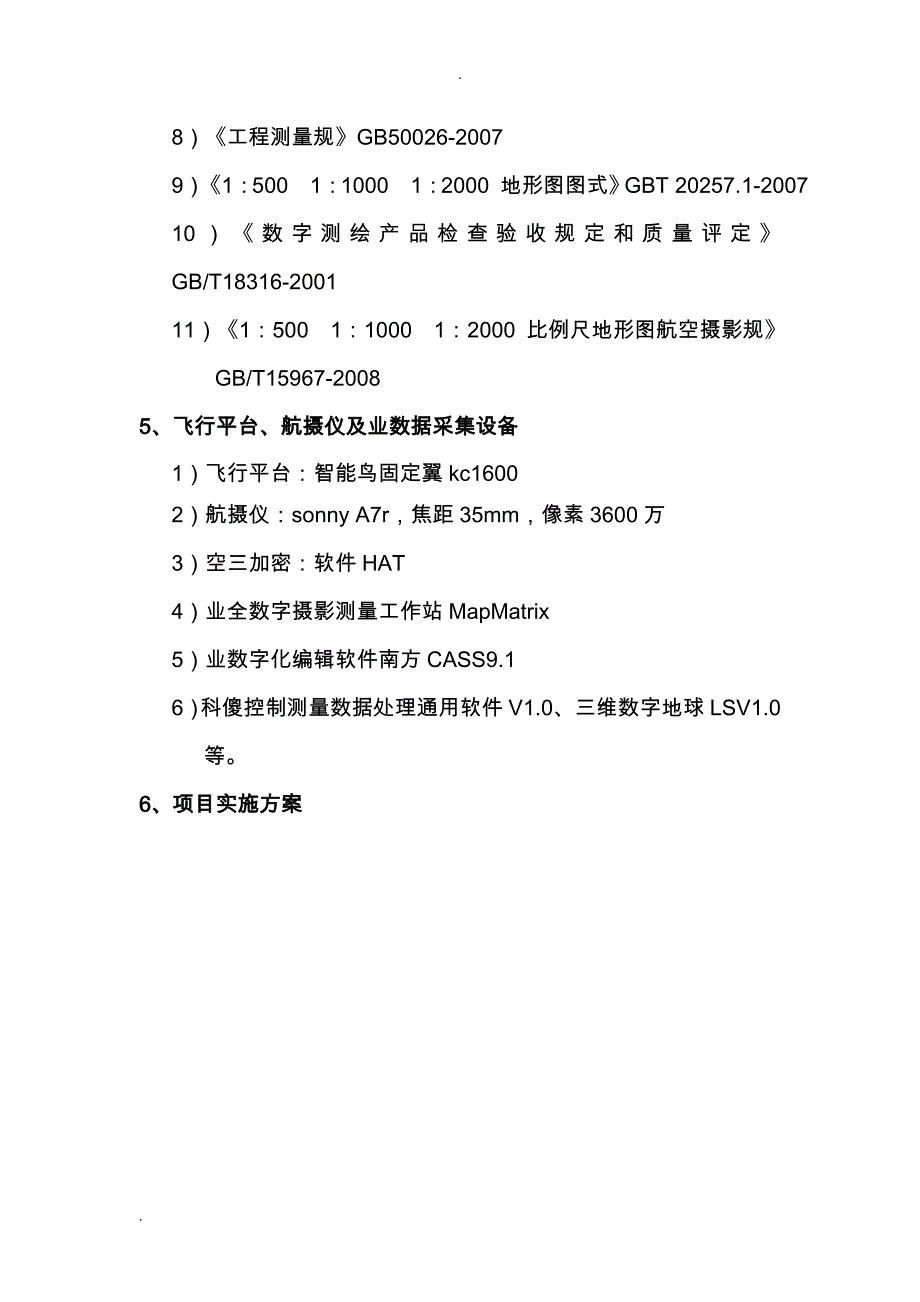 .

8）《工程测量规》GB50026-2007

9）《1：500 1：1000 1：2000 地形图图式》GBT 20257.1-2007

10）《数字测绘产品检查验收规定和质量评定》GB/T18316-2001

11）《1：500 1：1000 1：2000 比例尺地形图航空摄影规》GB/T15967-2008

5、飞行平台、航摄仪及业数据采集设备

1）飞行平台：智能鸟固定翼 kc1600

2）航摄仪：sonny A7r，焦距 35mm，像素 3600 万

3）空三加密：软件 HAT

4）业全数字摄影测量工作站 MapMatrix

5）业数字化编辑软件南方 CASS9.1

6）科傻控制测量数据处理通用软件 V1.0、三维数字地球 LSV1.0 等。

6、项目实施方案

.